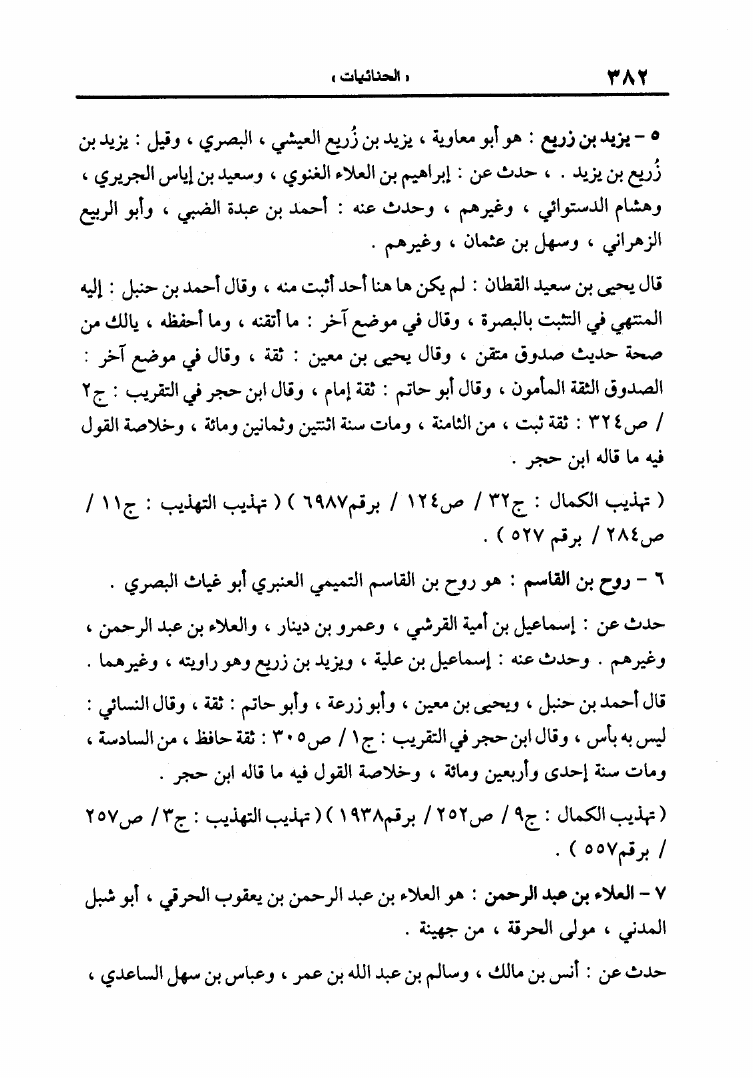 ٣٨٢ « الحنائيات »

٥ - يزيد بن زريع : هو أبو معاوية ، يزيد بن زُريع العيشي ، البصري ، وقيل : يزيد بن زُريع بن يزيد . ، حدث عن : إبراهيم بن العلاء الغنوي ، وسعيد بن إياس الجريري ، وهشام الدستوائي ، وغيرهم ، وحدث عنه : أحمد بن عبدة الضبي ، وأبو الربيع الزهراني ، وسهل بن عثمان ، وغيرهم .

قال يحيى بن سعيد القطان : لم يكن ها هنا أحد أثبت منه ، وقال أحمد بن حنبل : إليه المنتهي في التثبت بالبصرة ، وقال في موضع آخر : ما أتقنه ، وما أحفظه ، يالك من صحة حديث صدوق متقن ، وقال يحيى بن معين : ثقة ، وقال في موضع آخر : الصدوق الثقة المأمون ، وقال أبو حاتم : ثقة إمام ، وقال ابن حجر في التقريب : ج٢ / ص٣٢٤ : ثقة ثبت ، من الثامنة ، ومات سنة اثنتين وثمانين ومائة ، وخلاصة القول فيه ما قاله ابن حجر .

( تهذيب الكمال : ج٣٢ / ص١٢٤ / برقم٦٩٨٧ ) ( تهذيب التهذيب : ج١١ / ص٢٨٤ / برقم ٥٢٧ ) .

٦ - روح بن القاسم : هو روح بن القاسم التميمي العنبري أبو غياث البصري .

حدث عن : إسماعيل بن أمية القرشي ، وعمرو بن دينار ، والعلاء بن عبد الرحمن ، وغيرهم . وحدث عنه : إسماعيل بن علية ، ويزيد بن زريع وهو راويته ، وغيرهما .

قال أحمد بن حنبل ، ويحيى بن معين ، وأبو زرعة ، وأبو حاتم : ثقة ، وقال النسائي : ليس به بأس ، وقال ابن حجر في التقريب : ج١ / ص٣٠٥ : ثقة حافظ ، من السادسة ، ومات سنة إحدى وأربعين ومائة ، وخلاصة القول فيه ما قاله ابن حجر .

( تهذيب الكمال : ج٩ / ص٢٥٢ / برقم١٩٣٨ ) ( تهذيب التهذيب : ج٣ / ص٢٥٧ / برقم٥٥٧ ) .

٧ - العلاء بن عبد الرحمن : هو العلاء بن عبد الرحمن بن يعقوب الحرقي ، أبو شبل المدني ، مولى الحرقة ، من جهينة .

حدث عن : أنس بن مالك ، وسالم بن عبد الله بن عمر ، وعباس بن سهل الساعدي ،